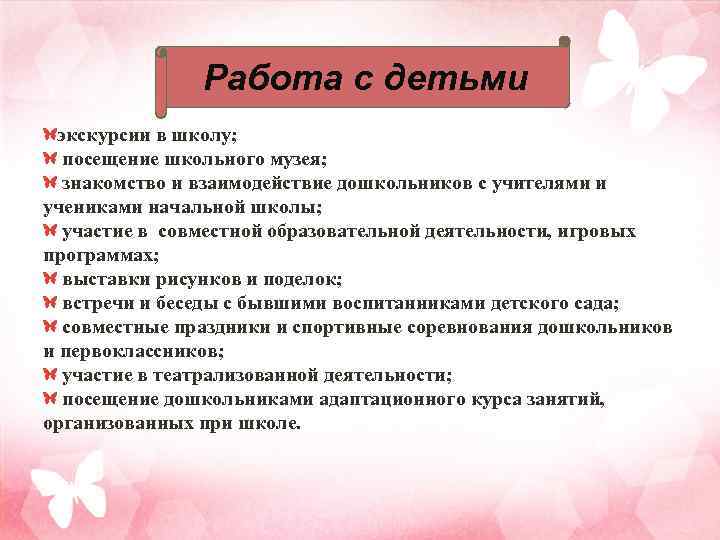 Работа с детьми

экскурсии в школу;
посещение школьного музея;
знакомство и взаимодействие дошкольников с учителями и учениками начальной школы;
участие в  совместной образовательной деятельности, игровых программах;
выставки рисунков и поделок;
встречи и беседы с бывшими воспитанниками детского сада;
совместные праздники и спортивные соревнования дошкольников и первоклассников;
участие в театрализованной деятельности;
посещение дошкольниками адаптационного курса занятий, организованных при школе.